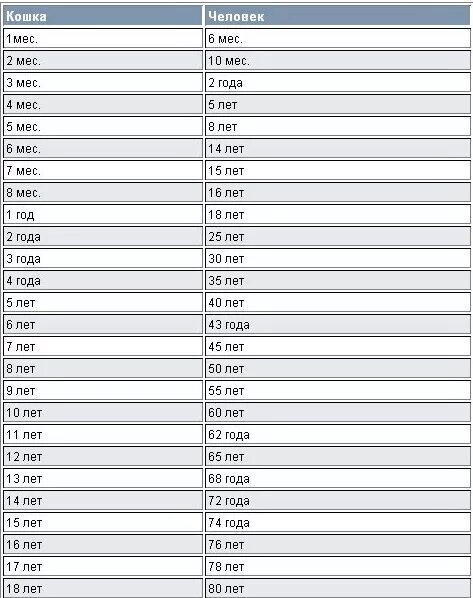 | Кошка | Человек |
|---|---|
| 1мес. | 6 мес. |
| 2 мес. | 10 мес. |
| 3 мес. | 2 года |
| 4 мес. | 5 лет |
| 5 мес. | 8 лет |
| 6 мес. | 14 лет |
| 7 мес. | 15 лет |
| 8 мес. | 16 лет |
| 1 год | 18 лет |
| 2 года | 25 лет |
| 3 года | 30 лет |
| 4 года | 35 лет |
| 5 лет | 40 лет |
| 6 лет | 43 года |
| 7 лет | 45 лет |
| 8 лет | 50 лет |
| 9 лет | 55 лет |
| 10 лет | 60 лет |
| 11 лет | 62 года |
| 12 лет | 65 лет |
| 13 лет | 68 года |
| 14 лет | 72 года |
| 15 лет | 74 года |
| 16 лет | 76 лет |
| 17 лет | 78 лет |
| 18 лет | 80 лет |